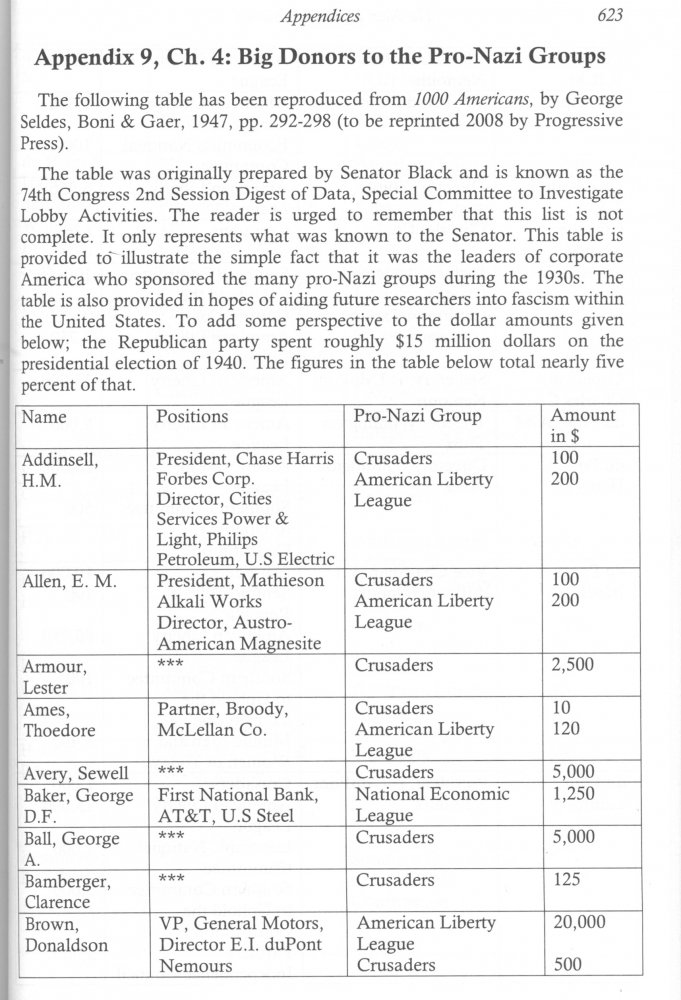 Appendices 623

Appendix 9, Ch. 4: Big Donors to the Pro-Nazi Groups

The following table has been reproduced from 1000 Americans, by George Seldes, Boni & Gaer, 1947, pp. 292-298 (to be reprinted 2008 by Progressive Press).

The table was originally prepared by Senator Black and is known as the 74th Congress 2nd Session Digest of Data, Special Committee to Investigate Lobby Activities. The reader is urged to remember that this list is not complete. It only represents what was known to the Senator. This table is provided to illustrate the simple fact that it was the leaders of corporate America who sponsored the many pro-Nazi groups during the 1930s. The table is also provided in hopes of aiding future researchers into fascism within the United States. To add some perspective to the dollar amounts given below; the Republican party spent roughly $15 million dollars on the presidential election of 1940. The figures in the table below total nearly five percent of that.

| Name | Positions | Pro-Nazi Group | Amount in $ |
|---|---|---|---|
| Addinsell, H.M. | President, Chase Harris Forbes Corp. Director, Cities Services Power & Light, Philips Petroleum, U.S Electric | Crusaders American Liberty League | 100 200 |
| Allen, E. M. | President, Mathieson Alkali Works Director, Austro-American Magnesite | Crusaders American Liberty League | 100 200 |
| Armour, Lester | *** | Crusaders | 2,500 |
| Ames, Thoedore | Partner, Broody, McLellan Co. | Crusaders American Liberty League | 10 120 |
| Avery, Sewell | *** | Crusaders | 5,000 |
| Baker, George D.F. | First National Bank, AT&T, U.S Steel | National Economic League | 1,250 |
| Ball, George A. | *** | Crusaders | 5,000 |
| Bamberger, Clarence | *** | Crusaders | 125 |
| Brown, Donaldson | VP, General Motors, Director E.I. duPont Nemours | American Liberty League Crusaders | 20,000 500 |